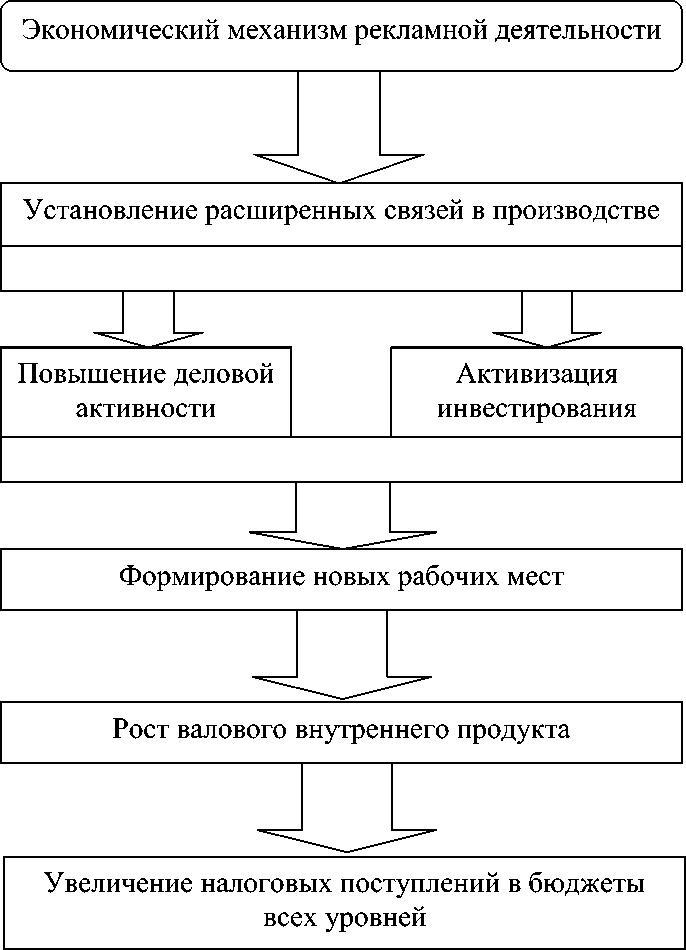 Экономический механизм рекламной деятельности

Установление расширенных связей в производстве

Повышение деловой активности

Активизация инвестирования

Формирование новых рабочих мест

Рост валового внутреннего продукта

Увеличение налоговых поступлений в бюджеты всех уровней